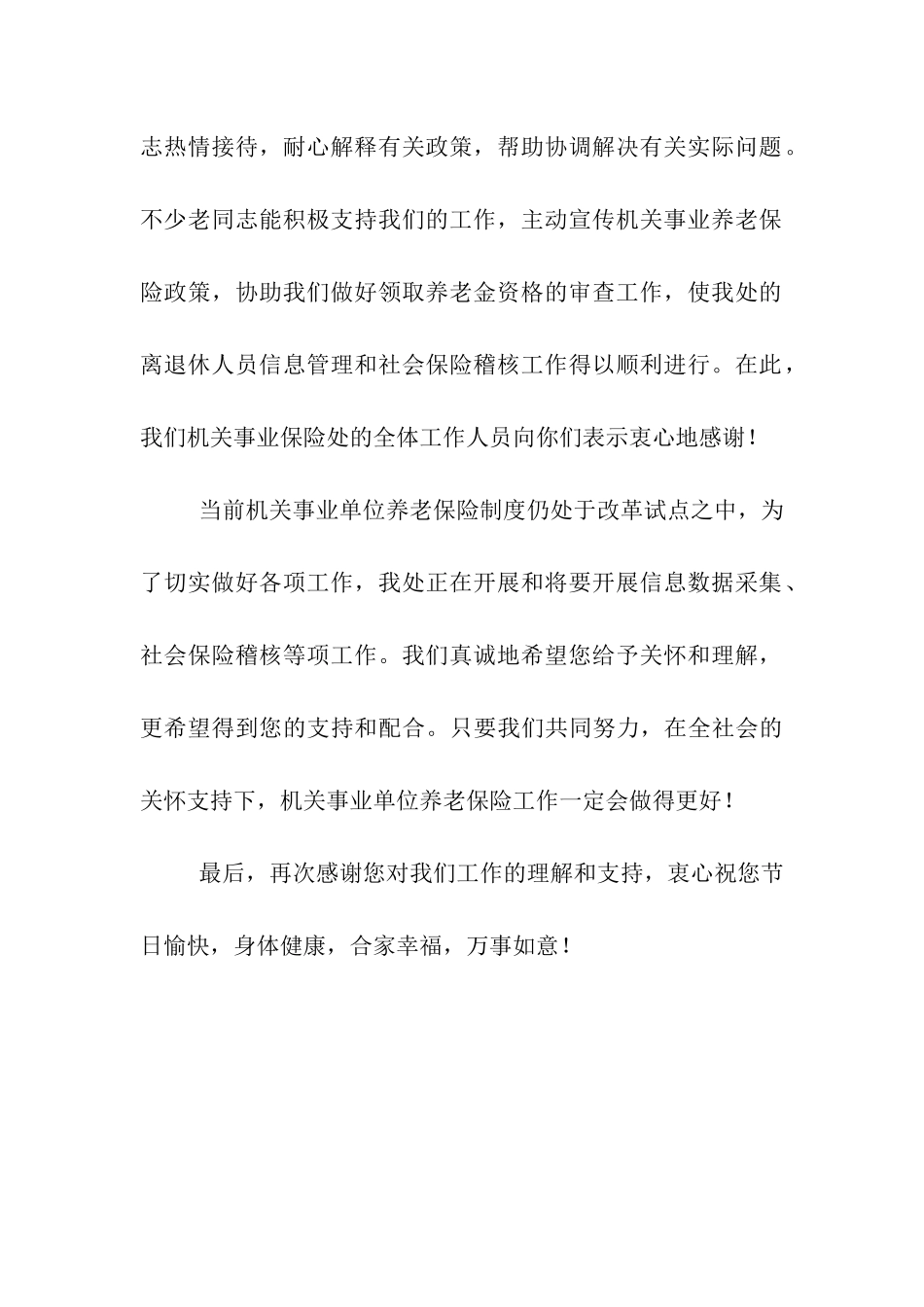 志热情接待，耐心解释有关政策，帮助协调解决有关实际问题。不少老同志能积极支持我们的工作，主动宣传机关事业养老保险政策，协助我们做好领取养老金资格的审查工作，使我处的离退休人员信息管理和社会保险稽核工作得以顺利进行。在此，我们机关事业保险处的全体工作人员向你们表示衷心地感谢！

当前机关事业单位养老保险制度仍处于改革试点之中，为了切实做好各项工作，我处正在开展和将要开展信息数据采集、社会保险稽核等项工作。我们真诚地希望您给予关怀和理解，更希望得到您的支持和配合。只要我们共同努力，在全社会的关怀支持下，机关事业单位养老保险工作一定会做得更好！

最后，再次感谢您对我们工作的理解和支持，衷心祝您节日愉快，身体健康，合家幸福，万事如意！